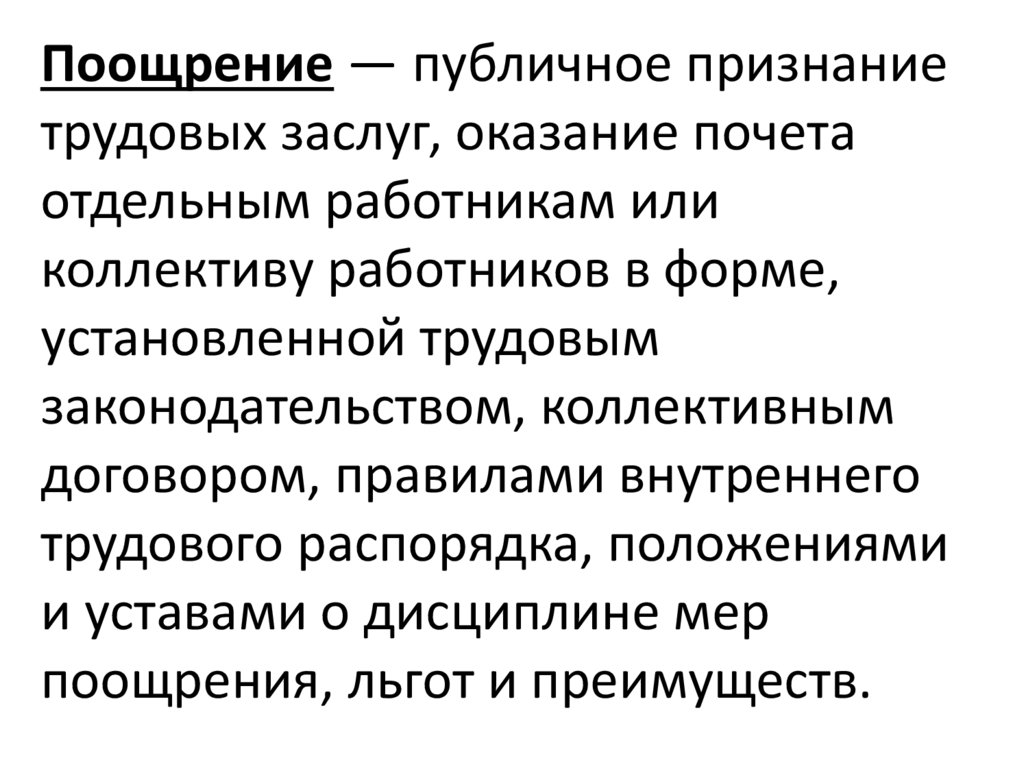 Поощрение — публичное признание трудовых заслуг, оказание почета отдельным работникам или коллективу работников в форме, установленной трудовым законодательством, коллективным договором, правилами внутреннего трудового распорядка, положениями и уставами о дисциплине мер поощрения, льгот и преимуществ.